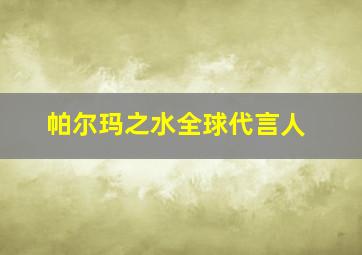 帕尔玛之水全球代言人